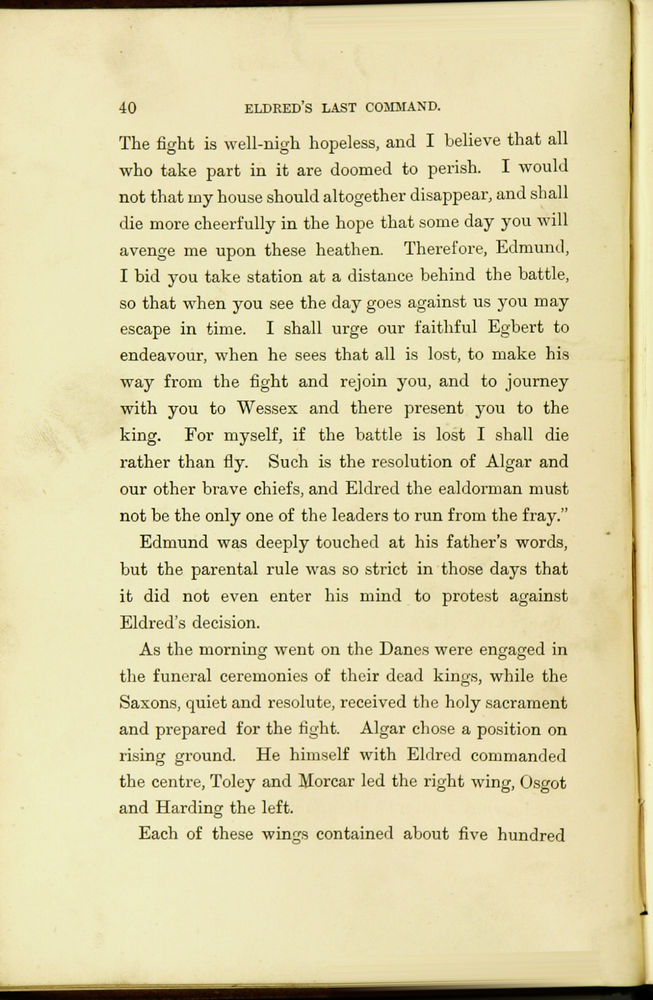 40 ELDRED'S LAST COMMAND.

The fight is well-nigh hopeless, and I believe that all who take part in it are doomed to perish. I would not that my house should altogether disappear, and shall die more cheerfully in the hope that some day you will avenge me upon these heathen. Therefore, Edmund, I bid you take station at a distance behind the battle, so that when you see the day goes against us you may escape in time. I shall urge our faithful Egbert to endeavour, when he sees that all is lost, to make his way from the fight and rejoin you, and to journey with you to Wessex and there present you to the king. For myself, if the battle is lost I shall die rather than fly. Such is the resolution of Algar and our other brave chiefs, and Eldred the ealdorman must not be the only one of the leaders to run from the fray."

Edmund was deeply touched at his father's words, but the parental rule was so strict in those days that it did not even enter his mind to protest against Eldred's decision.

As the morning went on the Danes were engaged in the funeral ceremonies of their dead kings, while the Saxons, quiet and resolute, received the holy sacrament and prepared for the fight. Algar chose a position on rising ground. He himself with Eldred commanded the centre, Toley and Morcar led the right wing, Osgot and Harding the left.

Each of these wings contained about five hundred